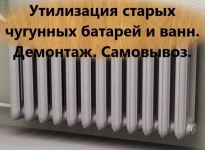 Утилизация старых чугунных батарей и ванн. Демонтаж. Самовывоз.